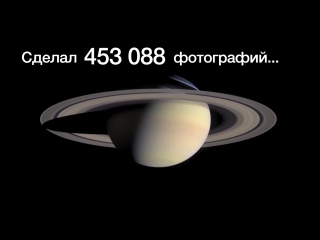 Сделал 453 088 фотографий...